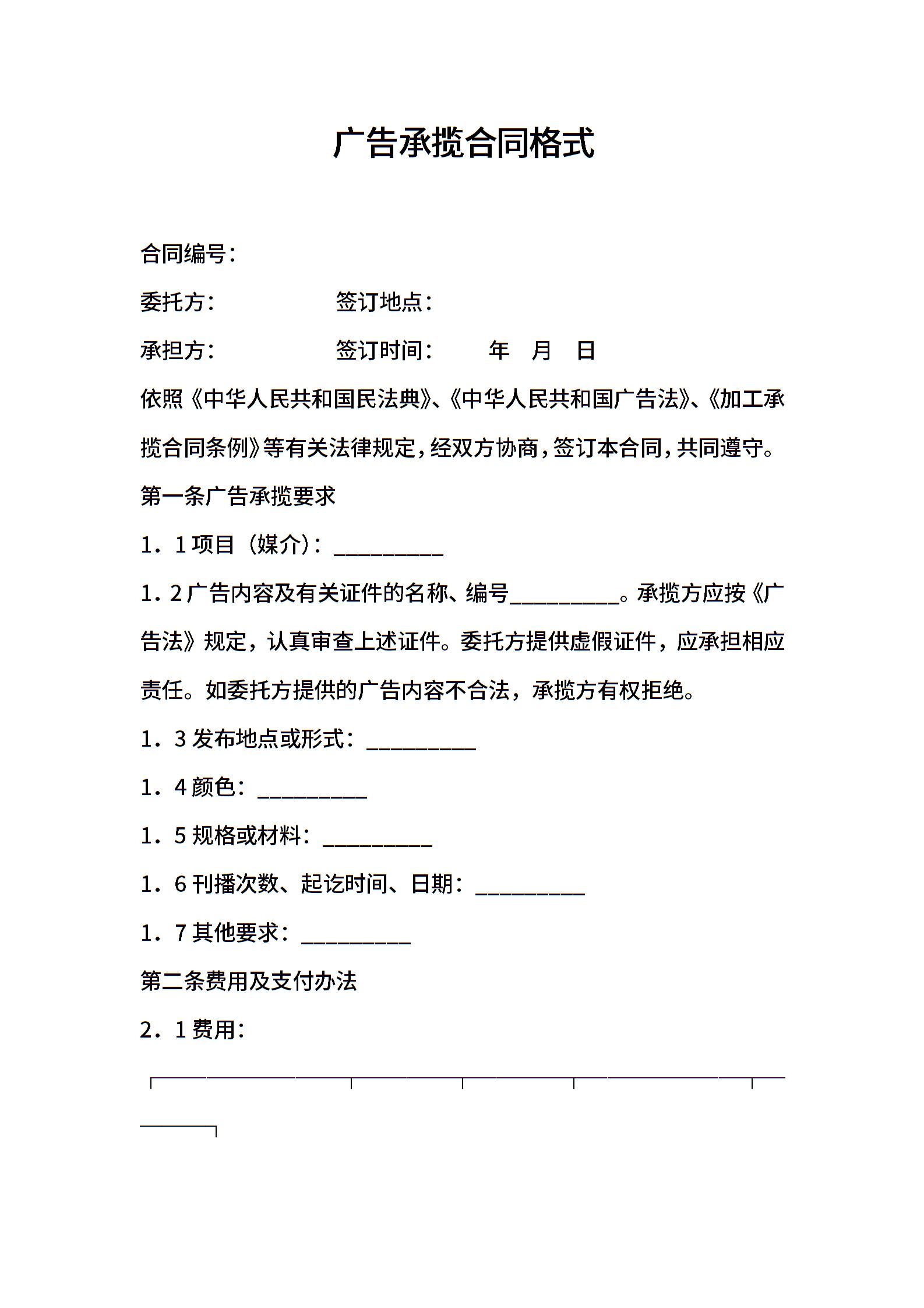 广告承揽合同格式

合同编号：

委托方：　　　　　　签订地点：

承担方：　　　　　　签订时间：　　年　月　日

依照《中华人民共和国民法典》、《中华人民共和国广告法》、《加工承揽合同条例》等有关法律规定，经双方协商，签订本合同，共同遵守。

第一条广告承揽要求

1．1 项目（媒介）：__________

1．2 广告内容及有关证件的名称、编号__________。承揽方应按《广告法》规定，认真审查上述证件。委托方提供虚假证件，应承担相应责任。如委托方提供的广告内容不合法，承揽方有权拒绝。

1．3 发布地点或形式：__________

1．4 颜色：__________

1．5 规格或材料：__________

1．6 刊播次数、起讫时间、日期：__________

1．7 其他要求：__________

第二条费用及支付办法

2．1 费用：